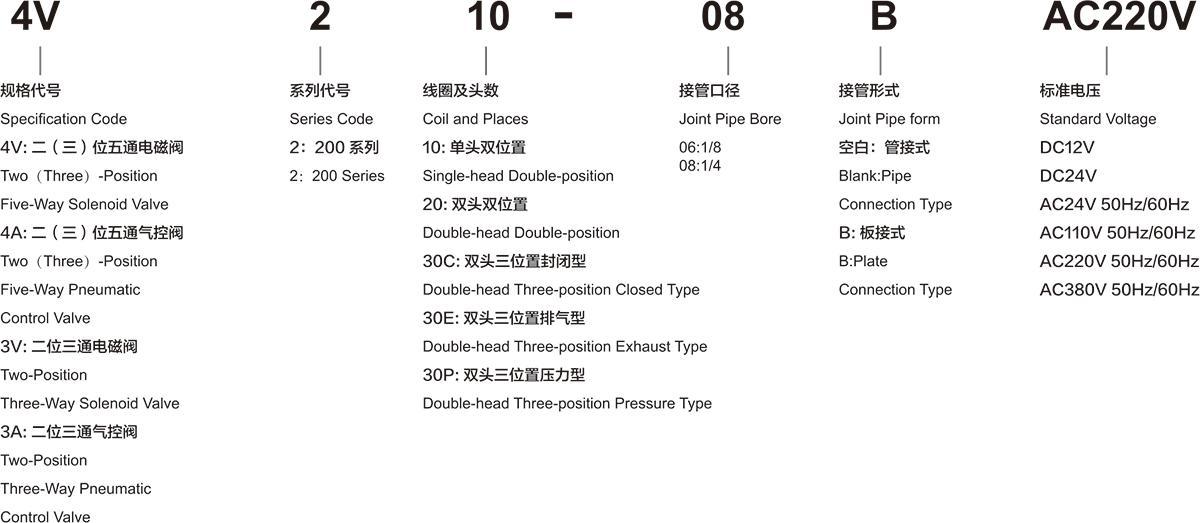 4V 2 10 - 08 B AC220V

规格代号
Specification Code
4V: 二（三）位五通电磁阀
Two（Three）-Position
Five-Way Solenoid Valve
4A: 二（三）位五通气控阀
Two（Three）-Position
Five-Way Pneumatic
Control Valve
3V: 二位三通电磁阀
Two-Position
Three-Way Solenoid Valve
3A: 二位三通气控阀
Two-Position
Three-Way Pneumatic
Control Valve

系列代号
Series Code
2：200 系列
2：200 Series

线圈及头数
Coil and Places
10: 单头双位置
Single-head Double-position
20: 双头双位置
Double-head Double-position
30C: 双头三位置封闭型
Double-head Three-position Closed Type
30E: 双头三位置排气型
Double-head Three-position Exhaust Type
30P: 双头三位置压力型
Double-head Three-position Pressure Type

接管口径
Joint Pipe Bore
06:1/8
08:1/4

接管形式
Joint Pipe form
空白：管接式
Blank:Pipe
Connection Type
B: 板接式
B:Plate
Connection Type

标准电压
Standard Voltage
DC12V
DC24V
AC24V 50Hz/60Hz
AC110V 50Hz/60Hz
AC220V 50Hz/60Hz
AC380V 50Hz/60Hz